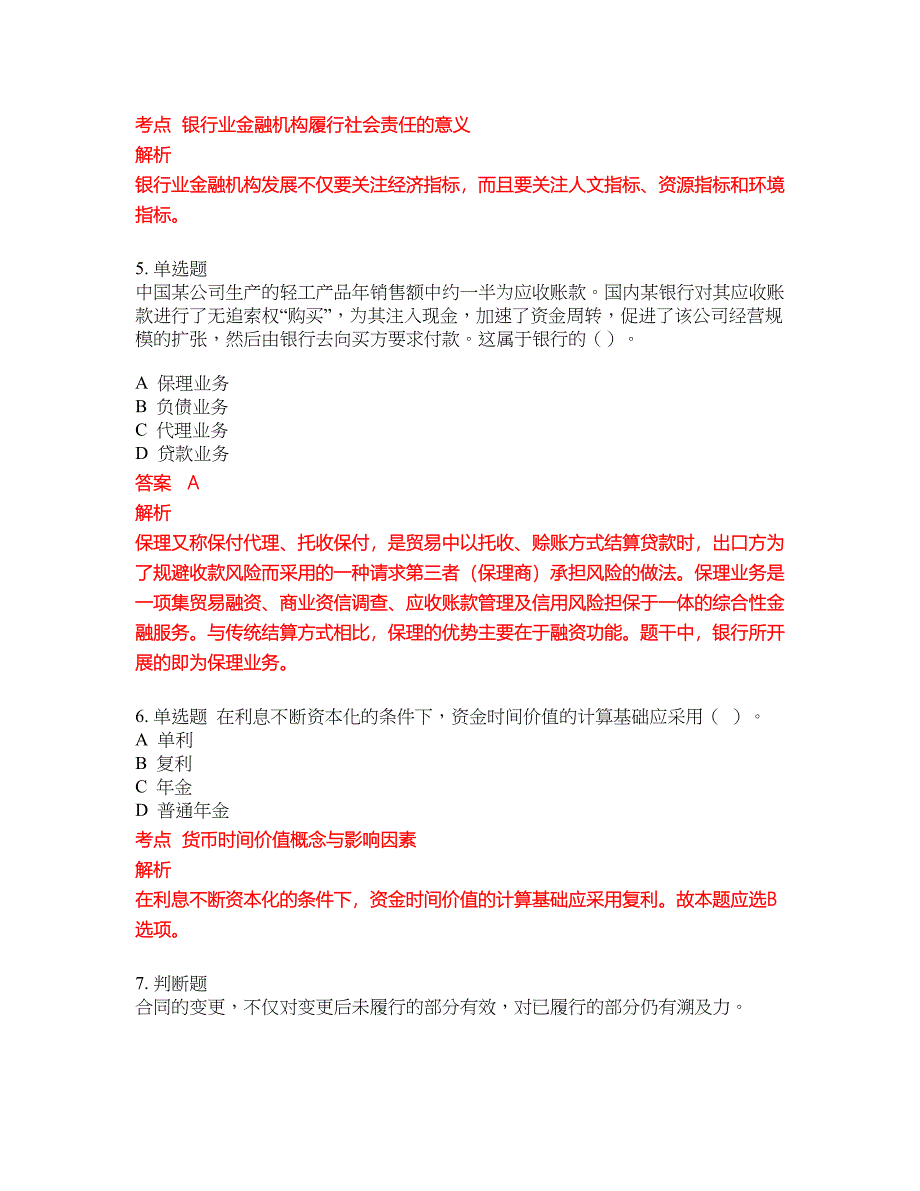 考点 银行业金融机构履行社会责任的意义
解析
银行业金融机构发展不仅要关注经济指标，而且要关注人文指标、资源指标和环境指标。

5. 单选题
中国某公司生产的轻工产品年销售额中约一半为应收账款。国内某银行对其应收账款进行了无追索权“购买”，为其注入现金，加速了资金周转，促进了该公司经营规模的扩张，然后由银行去向买方要求付款。这属于银行的（ ）。

A 保理业务
B 负债业务
C 代理业务
D 贷款业务
答案 A
解析
保理又称保付代理、托收保付，是贸易中以托收、赊账方式结算贷款时，出口方为了规避收款风险而采用的一种请求第三者（保理商）承担风险的做法。保理业务是一项集贸易融资、商业资信调查、应收账款管理及信用风险担保于一体的综合性金融服务。与传统结算方式相比，保理的优势主要在于融资功能。题干中，银行所开展的即为保理业务。

6. 单选题 在利息不断资本化的条件下，资金时间价值的计算基础应采用（ ）。
A 单利
B 复利
C 年金
D 普通年金
考点 货币时间价值概念与影响因素
解析
在利息不断资本化的条件下，资金时间价值的计算基础应采用复利。故本题应选B选项。

7. 判断题
合同的变更，不仅对变更后未履行的部分有效，对已履行的部分仍有溯及力。